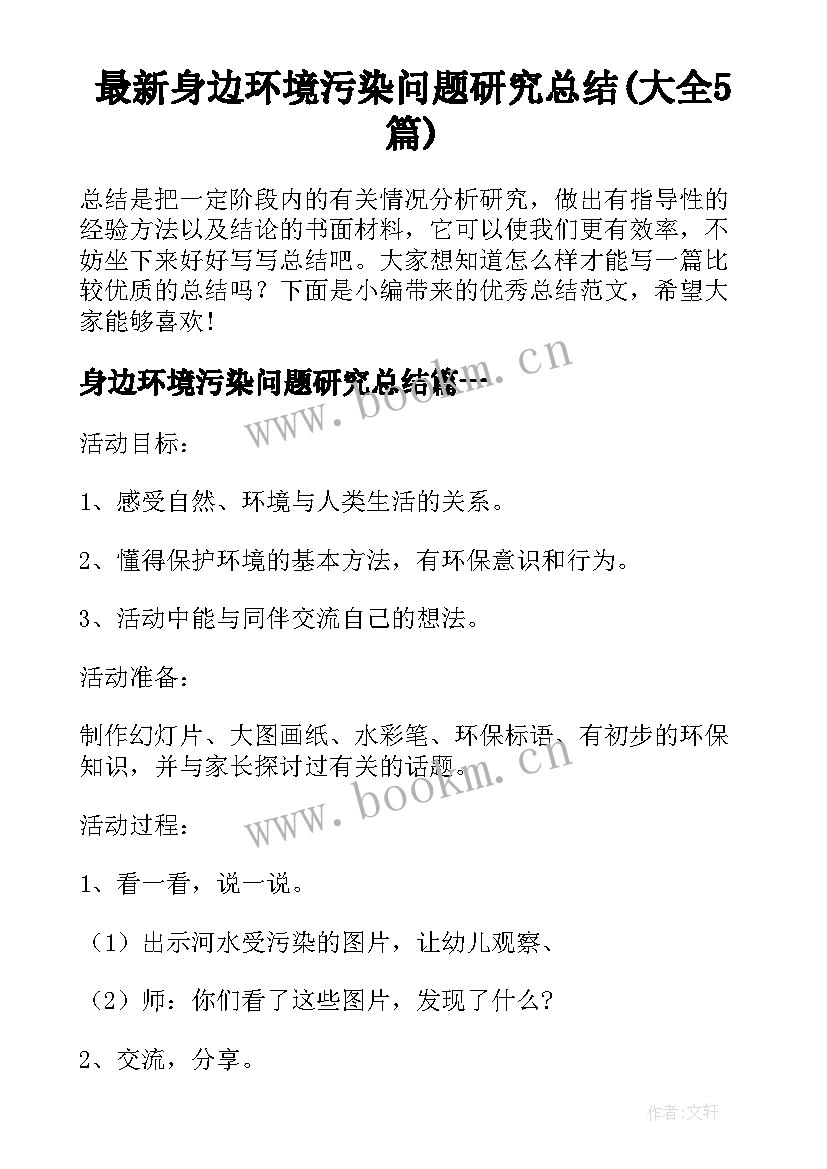 最新身边环境污染问题研究总结(大全5篇)

总结是把一定阶段内的有关情况分析研究，做出有指导性的经验方法以及结论的书面材料，它可以使我们更有效率，不妨坐下来好好写写总结吧。大家想知道怎么样才能写一篇比较优质的总结吗？下面是小编带来的优秀总结范文，希望大家能够喜欢！

身边环境污染问题研究总结篇一

www.bookm.cn

活动目标：

1、感受自然、环境与人类生活的关系。

2、懂得保护环境的基本方法，有环保意识和行为。

3、活动中能与同伴交流自己的想法。

活动准备：

制作幻灯片、大图画纸、水彩笔、环保标语、有初步的环保知识，并与家长探讨过有关的话题。

www.bookm.cn

活动过程：

1、看一看，说一说。

（1）出示河水受污染的图片，让幼儿观察、

（2）师：你们看了这些图片，发现了什么？

2、交流，分享。

作者:文轩